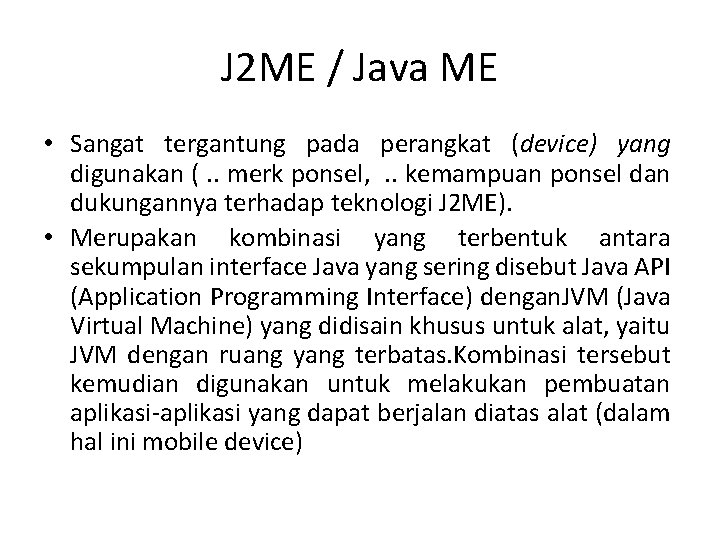 J2ME / Java ME

• Sangat tergantung pada perangkat (device) yang digunakan ( .. merk ponsel, .. kemampuan ponsel dan dukungannya terhadap teknologi J2ME).

• Merupakan kombinasi yang terbentuk antara sekumpulan interface Java yang sering disebut Java API (Application Programming Interface) denganJVM (Java Virtual Machine) yang didisain khusus untuk alat, yaitu JVM dengan ruang yang terbatas.Kombinasi tersebut kemudian digunakan untuk melakukan pembuatan aplikasi-aplikasi yang dapat berjalan diatas alat (dalam hal ini mobile device)